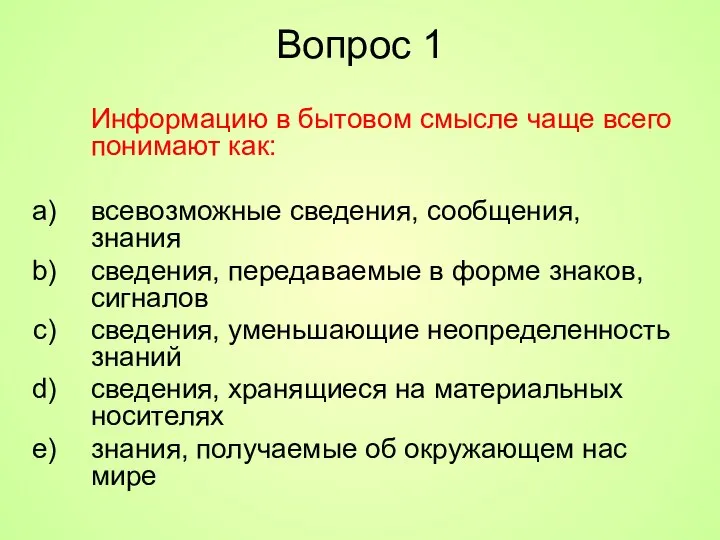 Вопрос 1

Информацию в бытовом смысле чаще всего понимают как:

a) всевозможные сведения, сообщения, знания
b) сведения, передаваемые в форме знаков, сигналов
c) сведения, уменьшающие неопределенность знаний
d) сведения, хранящиеся на материальных носителях
e) знания, получаемые об окружающем нас мире